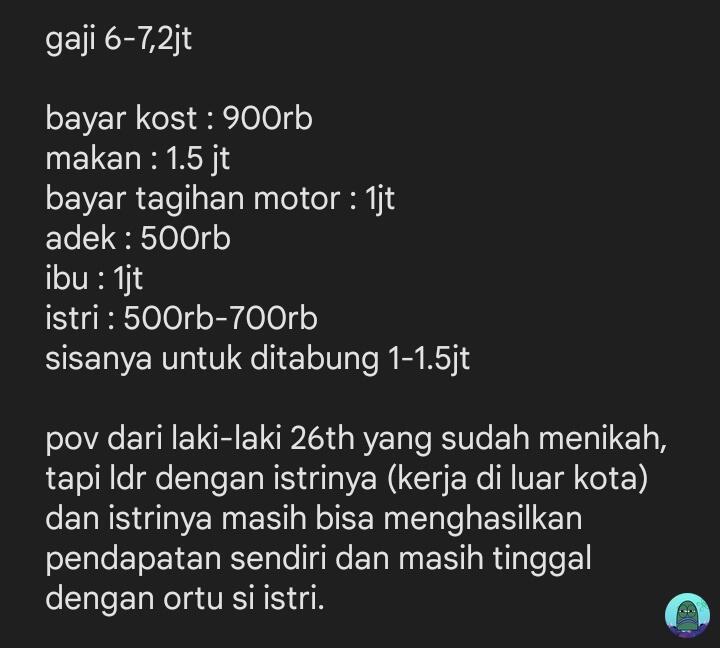 gaji 6-7,2jt

bayar kost : 900rb
makan : 1.5 jt
bayar tagihan motor : 1jt
adek : 500rb
ibu : 1jt
istri : 500rb-700rb
sisanya untuk ditabung 1-1.5jt

pov dari laki-laki 26th yang sudah menikah, tapi ldr dengan istrinya (kerja di luar kota) dan istrinya masih bisa menghasilkan pendapatan sendiri dan masih tinggal dengan ortu si istri.